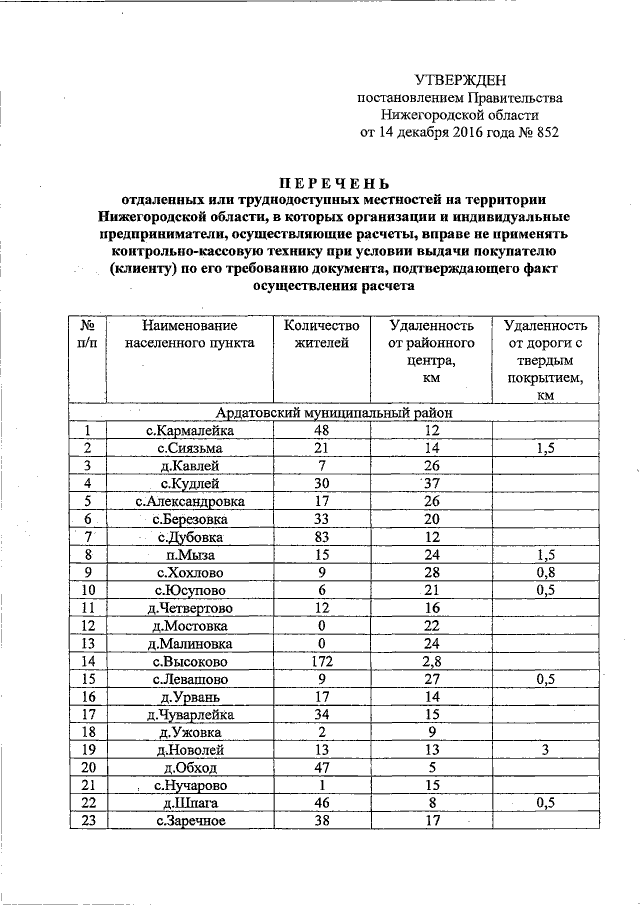 УТВЕРЖДЕН
постановлением Правительства
Нижегородской области
от 14 декабря 2016 года № 852

ПЕРЕЧЕНЬ
отдаленных или труднодоступных местностей на территории Нижегородской области, в которых организации и индивидуальные предприниматели, осуществляющие расчеты, вправе не применять контрольно-кассовую технику при условии выдачи покупателю (клиенту) по его требованию документа, подтверждающего факт осуществления расчета

| № п/п | Наименование населенного пункта | Количество жителей | Удаленность от районного центра, км | Удаленность от дороги с твердым покрытием, км |
|---|---|---|---|---|
| Ардатовский муниципальный район | | | | |
| 1 | с.Кармалейка | 48 | 12 | |
| 2 | с.Сиязьма | 21 | 14 | 1,5 |
| 3 | д.Кавлей | 7 | 26 | |
| 4 | с.Кудлей | 30 | 37 | |
| 5 | с.Александровка | 17 | 26 | |
| 6 | с.Березовка | 33 | 20 | |
| 7 | с.Дубовка | 83 | 12 | |
| 8 | п.Мыза | 15 | 24 | 1,5 |
| 9 | с.Хохлово | 9 | 28 | 0,8 |
| 10 | с.Юсупово | 6 | 21 | 0,5 |
| 11 | д.Четвертово | 12 | 16 | |
| 12 | д.Мостовка | 0 | 22 | |
| 13 | д.Малиновка | 0 | 24 | |
| 14 | с.Высоково | 172 | 2,8 | |
| 15 | с.Левашово | 9 | 27 | 0,5 |
| 16 | д.Урвань | 17 | 14 | |
| 17 | д.Чуварлейка | 34 | 15 | |
| 18 | д.Ужовка | 2 | 9 | |
| 19 | д.Новолей | 13 | 13 | 3 |
| 20 | д.Обход | 47 | 5 | |
| 21 | с.Нучарово | 1 | 15 | |
| 22 | д.Шпага | 46 | 8 | 0,5 |
| 23 | с.Заречное | 38 | 17 | |